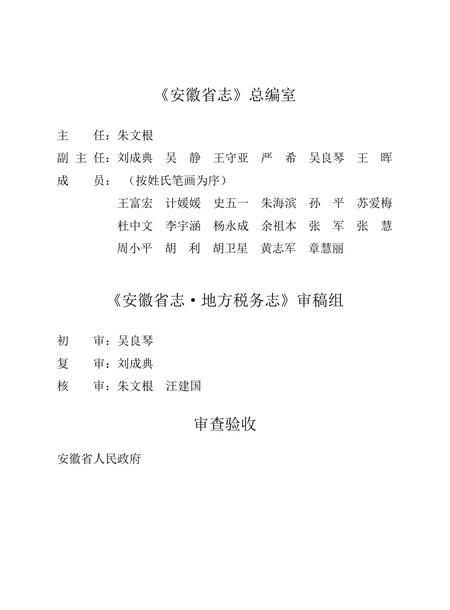 《安徽省志》总编室

主　任：朱文根

副 主 任：刘成典　吴　静　王守亚　严　希　吴良琴　王　晖

成　员：（按姓氏笔画为序）

王富宏　计媛媛　史五一　朱海滨　孙　平　苏爱梅

杜中文　李宇涵　杨永成　余祖本　张　军　张　慧

周小平　胡　利　胡卫星　黄志军　章慧丽

《安徽省志·地方税务志》审稿组

初　审：吴良琴

复　审：刘成典

核　审：朱文根　汪建国

审查验收

安徽省人民政府